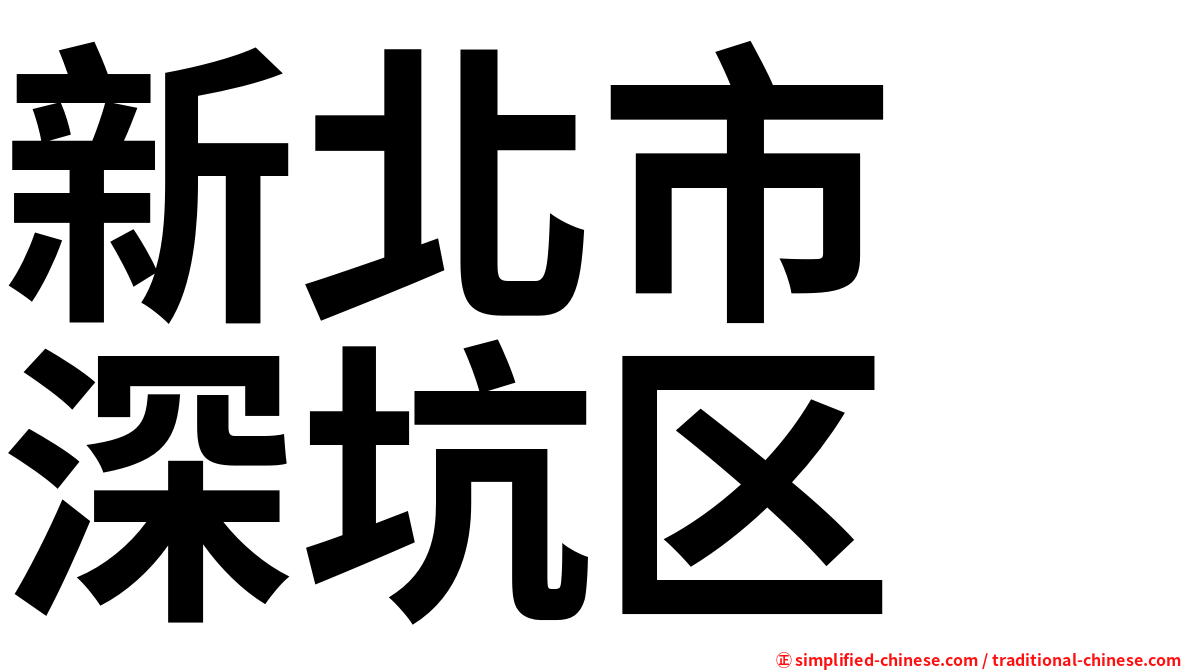 新北市
深坑区

㊣ simplified-chinese.com / traditional-chinese.com